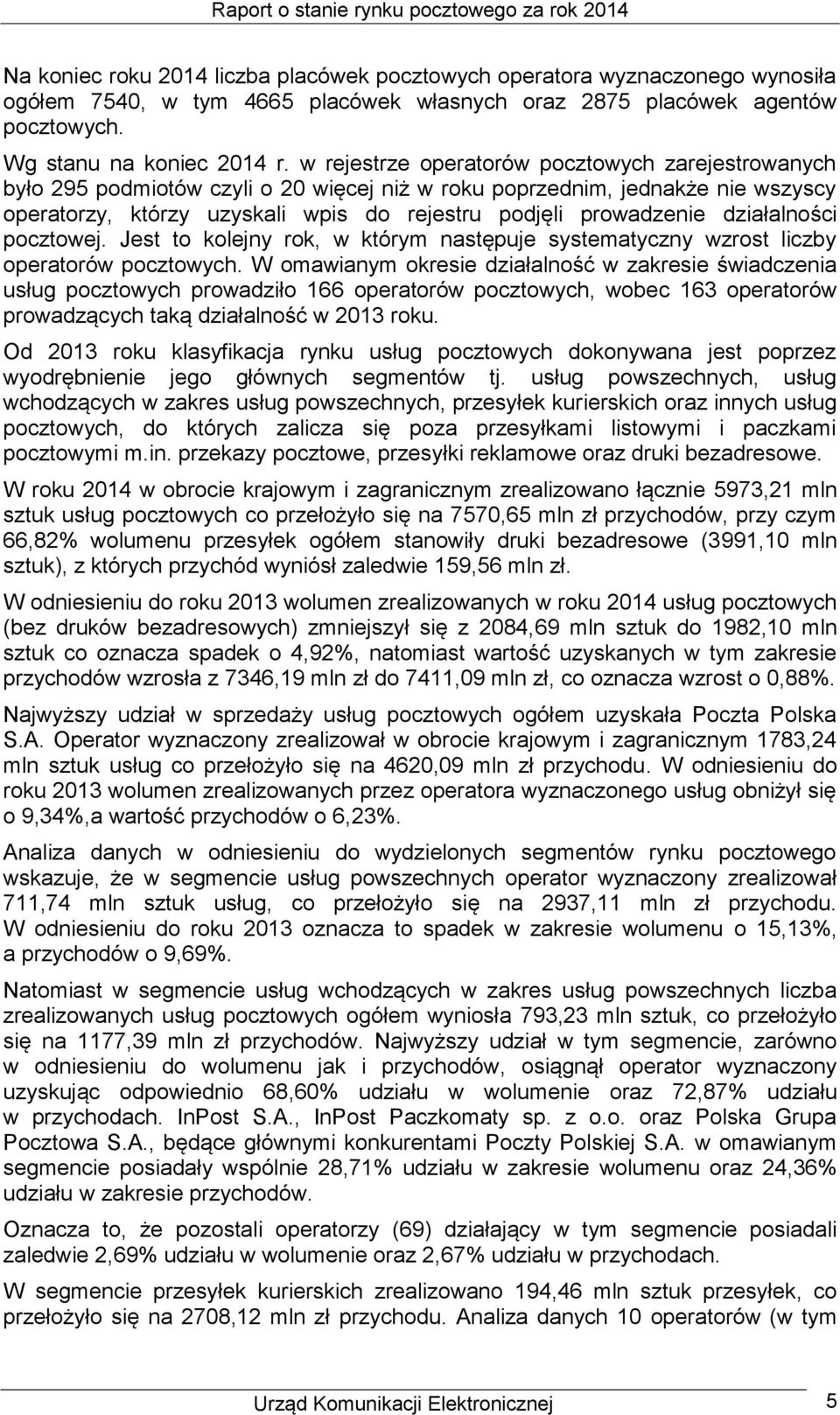 Raport o stanie rynku pocztowego za rok 2014

Na koniec roku 2014 liczba placówek pocztowych operatora wyznaczonego wynosiła ogółem 7540, w tym 4665 placówek własnych oraz 2875 placówek agentów pocztowych.

Wg stanu na koniec 2014 r. w rejestrze operatorów pocztowych zarejestrowanych było 295 podmiotów czyli o 20 więcej niż w roku poprzednim, jednakże nie wszyscy operatorzy, którzy uzyskali wpis do rejestru podjęli prowadzenie działalności pocztowej. Jest to kolejny rok, w którym następuje systematyczny wzrost liczby operatorów pocztowych. W omawianym okresie działalność w zakresie świadczenia usług pocztowych prowadziło 166 operatorów pocztowych, wobec 163 operatorów prowadzących taką działalność w 2013 roku.

Od 2013 roku klasyfikacja rynku usług pocztowych dokonywana jest poprzez wyodrębnienie jego głównych segmentów tj. usług powszechnych, usług wchodzących w zakres usług powszechnych, przesyłek kurierskich oraz innych usług pocztowych, do których zalicza się poza przesyłkami listowymi i paczkami pocztowymi m.in. przekazy pocztowe, przesyłki reklamowe oraz druki bezadresowe.

W roku 2014 w obrocie krajowym i zagranicznym zrealizowano łącznie 5973,21 mln sztuk usług pocztowych co przełożyło się na 7570,65 mln zł przychodów, przy czym 66,82% wolumenu przesyłek ogółem stanowiły druki bezadresowe (3991,10 mln sztuk), z których przychód wyniósł zaledwie 159,56 mln zł.

W odniesieniu do roku 2013 wolumen zrealizowanych w roku 2014 usług pocztowych (bez druków bezadresowych) zmniejszył się z 2084,69 mln sztuk do 1982,10 mln sztuk co oznacza spadek o 4,92%, natomiast wartość uzyskanych w tym zakresie przychodów wzrosła z 7346,19 mln zł do 7411,09 mln zł, co oznacza wzrost o 0,88%.

Najwyższy udział w sprzedaży usług pocztowych ogółem uzyskała Poczta Polska S.A. Operator wyznaczony zrealizował w obrocie krajowym i zagranicznym 1783,24 mln sztuk usług co przełożyło się na 4620,09 mln zł przychodu. W odniesieniu do roku 2013 wolumen zrealizowanych przez operatora wyznaczonego usług obniżył się o 9,34%,a wartość przychodów o 6,23%.

Analiza danych w odniesieniu do wydzielonych segmentów rynku pocztowego wskazuje, że w segmencie usług powszechnych operator wyznaczony zrealizował 711,74 mln sztuk usług, co przełożyło się na 2937,11 mln zł przychodu. W odniesieniu do roku 2013 oznacza to spadek w zakresie wolumenu o 15,13%, a przychodów o 9,69%.

Natomiast w segmencie usług wchodzących w zakres usług powszechnych liczba zrealizowanych usług pocztowych ogółem wyniosła 793,23 mln sztuk, co przełożyło się na 1177,39 mln zł przychodów. Najwyższy udział w tym segmencie, zarówno w odniesieniu do wolumenu jak i przychodów, osiągnął operator wyznaczony uzyskując odpowiednio 68,60% udziału w wolumenie oraz 72,87% udziału w przychodach. InPost S.A., InPost Paczkomaty sp. z o.o. oraz Polska Grupa Pocztowa S.A., będące głównymi konkurentami Poczty Polskiej S.A. w omawianym segmencie posiadały wspólnie 28,71% udziału w zakresie wolumenu oraz 24,36% udziału w zakresie przychodów.

Oznacza to, że pozostali operatorzy (69) działający w tym segmencie posiadali zaledwie 2,69% udziału w wolumenie oraz 2,67% udziału w przychodach.

W segmencie przesyłek kurierskich zrealizowano 194,46 mln sztuk przesyłek, co przełożyło się na 2708,12 mln zł przychodu. Analiza danych 10 operatorów (w tym

Urząd Komunikacji Elektronicznej 5